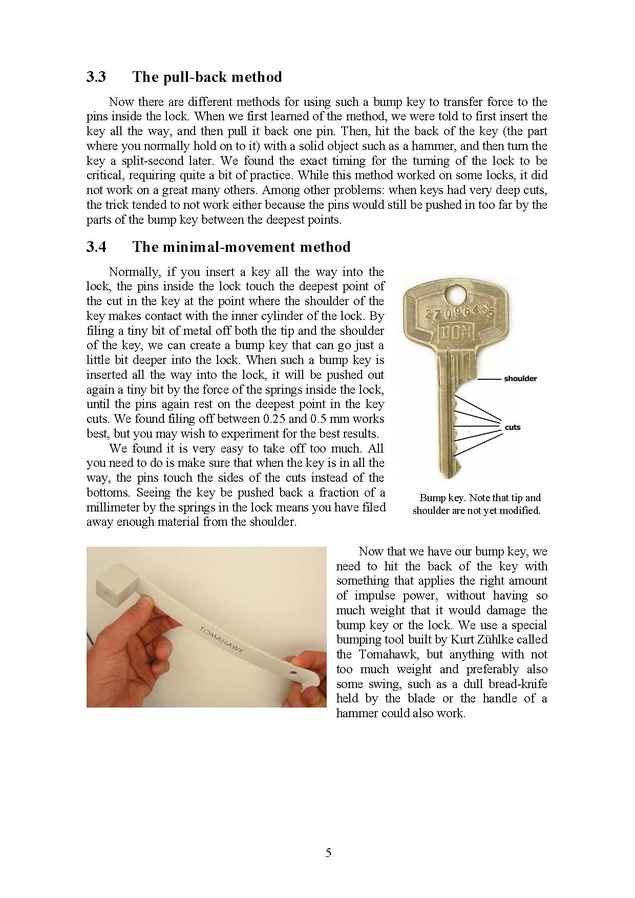 3.3 The pull-back method

Now there are different methods for using such a bump key to transfer force to the pins inside the lock. When we first learned of the method, we were told to first insert the key all the way, and then pull it back one pin. Then, hit the back of the key (the part where you normally hold on to it) with a solid object such as a hammer, and then turn the key a split-second later. We found the exact timing for the turning of the lock to be critical, requiring quite a bit of practice. While this method worked on some locks, it did not work on a great many others. Among other problems: when keys had very deep cuts, the trick tended to not work either because the pins would still be pushed in too far by the parts of the bump key between the deepest points.

3.4 The minimal-movement method

Normally, if you insert a key all the way into the lock, the pins inside the lock touch the deepest point of the cut in the key at the point where the shoulder of the key makes contact with the inner cylinder of the lock. By filing a tiny bit of metal off both the tip and the shoulder of the key, we can create a bump key that can go just a little bit deeper into the lock. When such a bump key is inserted all the way into the lock, it will be pushed out again a tiny bit by the force of the springs inside the lock, until the pins again rest on the deepest point in the key cuts. We found filing off between 0.25 and 0.5 mm works best, but you may wish to experiment for the best results.

We found it is very easy to take off too much. All you need to do is make sure that when the key is in all the way, the pins touch the sides of the cuts instead of the bottoms. Seeing the key be pushed back a fraction of a millimeter by the springs in the lock means you have filed away enough material from the shoulder.

27096435
DOM
shoulder
cuts

Bump key. Note that tip and shoulder are not yet modified.

TOMAHAWK

Now that we have our bump key, we need to hit the back of the key with something that applies the right amount of impulse power, without having so much weight that it would damage the bump key or the lock. We use a special bumping tool built by Kurt Zühlke called the Tomahawk, but anything with not too much weight and preferably also some swing, such as a dull bread-knife held by the blade or the handle of a hammer could also work.

5